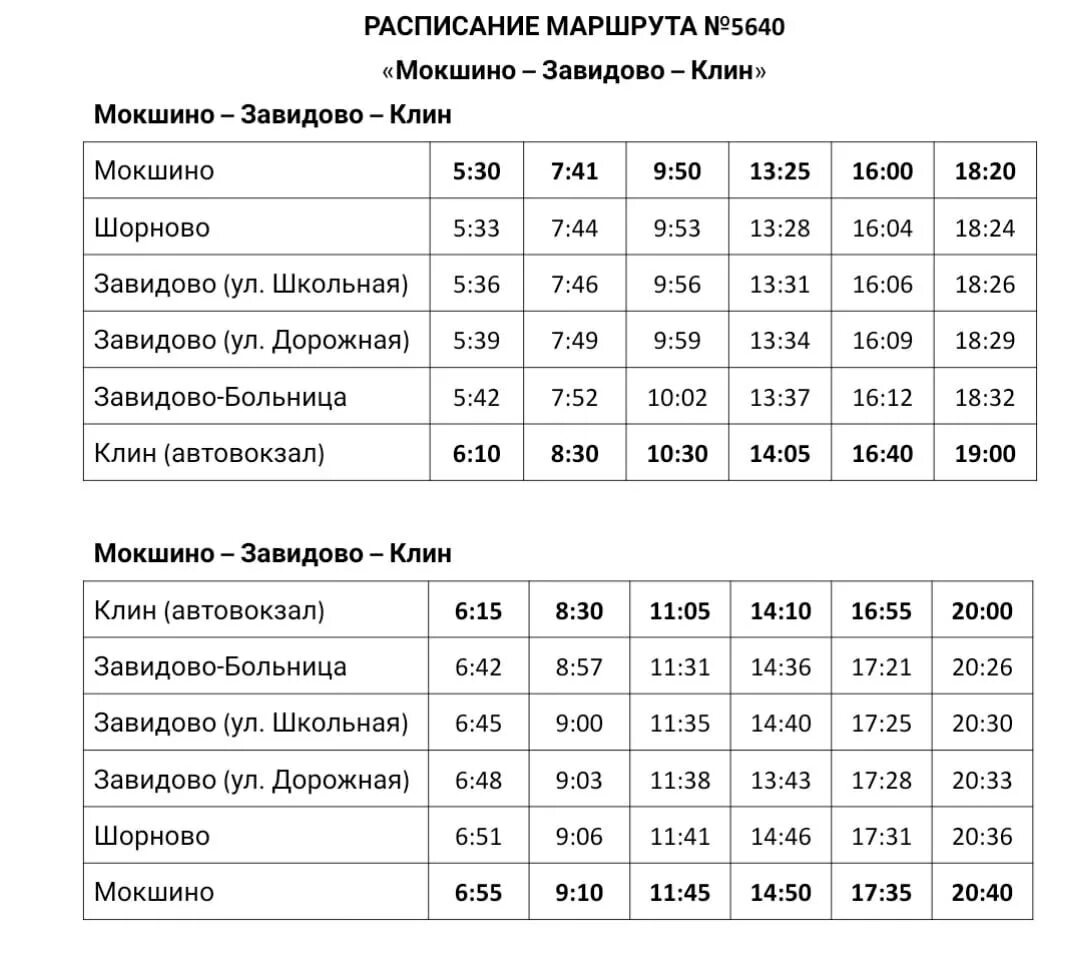 РАСПИСАНИЕ МАРШРУТА №5640

«Мокшино – Завидово – Клин»

Мокшино – Завидово – Клин

| Мокшино | 5:30 | 7:41 | 9:50 | 13:25 | 16:00 | 18:20 |
|---|---|---|---|---|---|---|
| Шорново | 5:33 | 7:44 | 9:53 | 13:28 | 16:04 | 18:24 |
| Завидово (ул. Школьная) | 5:36 | 7:46 | 9:56 | 13:31 | 16:06 | 18:26 |
| Завидово (ул. Дорожная) | 5:39 | 7:49 | 9:59 | 13:34 | 16:09 | 18:29 |
| Завидово-Больница | 5:42 | 7:52 | 10:02 | 13:37 | 16:12 | 18:32 |
| Клин (автовокзал) | 6:10 | 8:30 | 10:30 | 14:05 | 16:40 | 19:00 |

Мокшино – Завидово – Клин

| Клин (автовокзал) | 6:15 | 8:30 | 11:05 | 14:10 | 16:55 | 20:00 |
|---|---|---|---|---|---|---|
| Завидово-Больница | 6:42 | 8:57 | 11:31 | 14:36 | 17:21 | 20:26 |
| Завидово (ул. Школьная) | 6:45 | 9:00 | 11:35 | 14:40 | 17:25 | 20:30 |
| Завидово (ул. Дорожная) | 6:48 | 9:03 | 11:38 | 13:43 | 17:28 | 20:33 |
| Шорново | 6:51 | 9:06 | 11:41 | 14:46 | 17:31 | 20:36 |
| Мокшино | 6:55 | 9:10 | 11:45 | 14:50 | 17:35 | 20:40 |